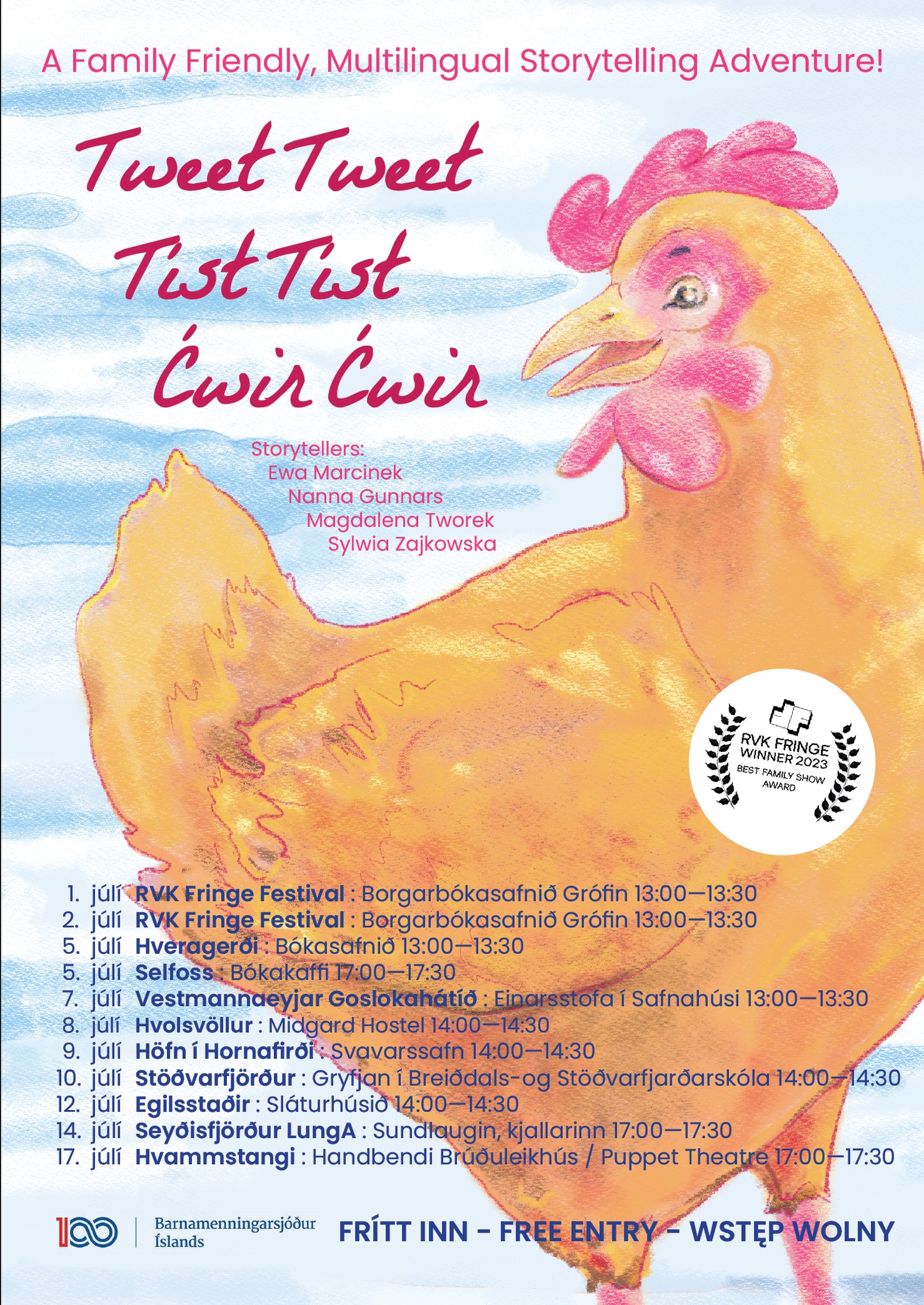 A Family Friendly, Multilingual Storytelling Adventure!

Tweet Tweet
Tíst Tíst
Ćwir Ćwir

Storytellers:
Ewa Marcinek
Nanna Gunnars
Magdalena Tworek
Sylwia Zajkowska

RVK FRINGE
WINNER 2023
BEST FAMILY SHOW
AWARD

1. júlí RVK Fringe Festival : Borgarbókasafnið Grófin 13:00—13:30
2. júlí RVK Fringe Festival : Borgarbókasafnið Grófin 13:00—13:30
5. júlí Hveragerði : Bókasafnið 13:00—13:30
5. júlí Selfoss : Bókakaffi 17:00—17:30
7. júlí Vestmannaeyjar Goslokahátíð : Einarsstofa í Safnahúsi 13:00—13:30
8. júlí Hvolsvöllur : Midgard Hostel 14:00—14:30
9. júlí Höfn í Hornafirði : Svavarssafn 14:00—14:30
10. júlí Stöðvarfjörður : Gryfjan í Breiðdals-og Stöðvarfjarðarskóla 14:00—14:30
12. júlí Egilsstaðir : Sláturhúsið 14:00—14:30
14. júlí Seyðisfjörður LungA : Sundlaugin, kjallarinn 17:00—17:30
17. júlí Hvammstangi : Handbendi Brúðuleikhús / Puppet Theatre 17:00—17:30

100
Barnamenningarsjóður
Íslands

FRÍTT INN - FREE ENTRY - WSTĘP WOLNY